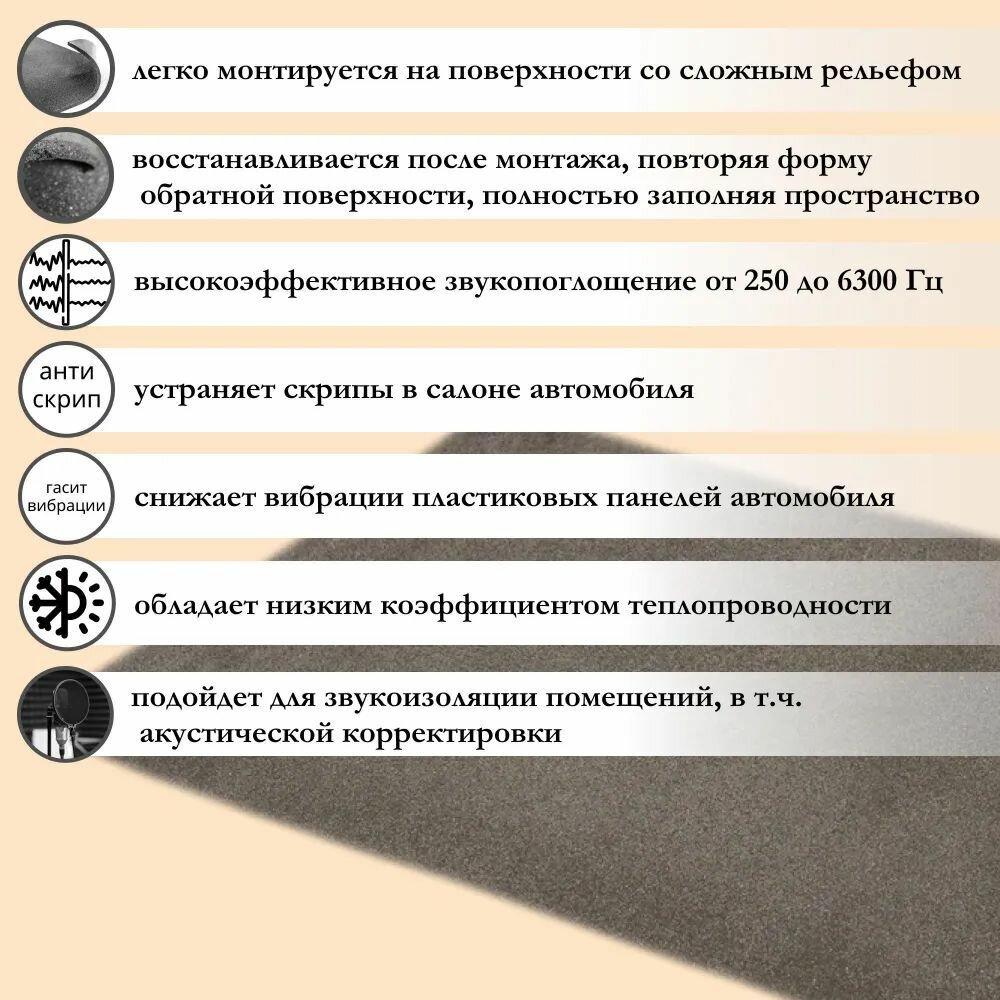 легко монтируется на поверхности со сложным рельефом

восстанавливается после монтажа, повторяя форму обратной поверхности, полностью заполняя пространство

высокоэффективное звукопоглощение от 250 до 6300 Гц

анти скрип

устраняет скрипы в салоне автомобиля

гасит вибрации

снижает вибрации пластиковых панелей автомобиля

обладает низким коэффициентом теплопроводности

подойдет для звукоизоляции помещений, в т.ч. акустической корректировки